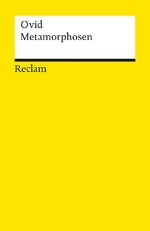 Ovid
Metamorphosen

Reclam